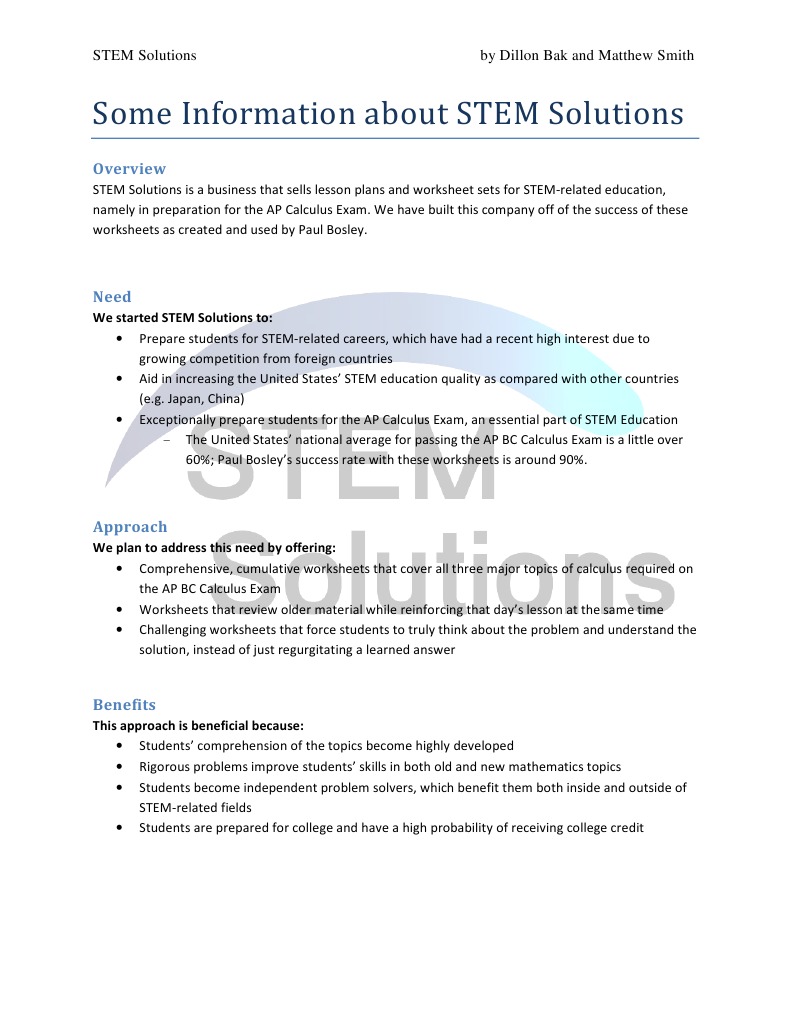 STEM Solutions by Dillon Bak and Matthew Smith

Some Information about STEM Solutions

Overview
STEM Solutions is a business that sells lesson plans and worksheet sets for STEM-related education, namely in preparation for the AP Calculus Exam. We have built this company off of the success of these worksheets as created and used by Paul Bosley.

Need
We started STEM Solutions to:
• Prepare students for STEM-related careers, which have had a recent high interest due to growing competition from foreign countries
• Aid in increasing the United States' STEM education quality as compared with other countries (e.g. Japan, China)
• Exceptionally prepare students for the AP Calculus Exam, an essential part of STEM Education
– The United States' national average for passing the AP BC Calculus Exam is a little over 60%; Paul Bosley's success rate with these worksheets is around 90%.

STEM Solutions

Approach
We plan to address this need by offering:
• Comprehensive, cumulative worksheets that cover all three major topics of calculus required on the AP BC Calculus Exam
• Worksheets that review older material while reinforcing that day's lesson at the same time
• Challenging worksheets that force students to truly think about the problem and understand the solution, instead of just regurgitating a learned answer

Benefits
This approach is beneficial because:
• Students' comprehension of the topics become highly developed
• Rigorous problems improve students' skills in both old and new mathematics topics
• Students become independent problem solvers, which benefit them both inside and outside of STEM-related fields
• Students are prepared for college and have a high probability of receiving college credit